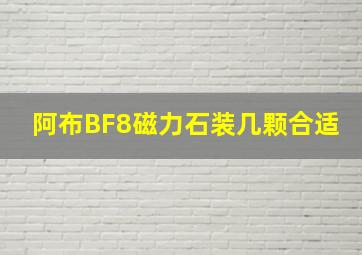 阿布BF8磁力石装几颗合适